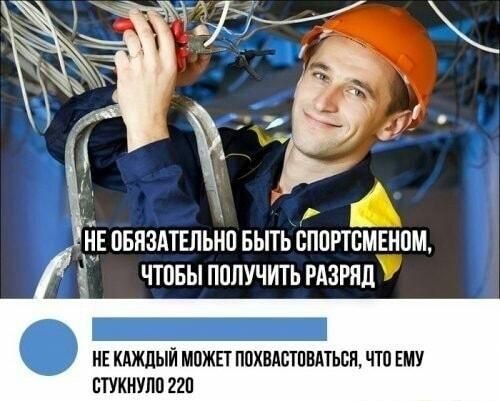 НЕ ОБЯЗАТЕЛЬНО БЫТЬ СПОРТСМЕНОМ, ЧТОБЫ ПОЛУЧИТЬ РАЗРЯД

НЕ КАЖДЫЙ МОЖЕТ ПОХВАСТОВАТЬСЯ, ЧТО ЕМУ СТУКНУЛО 220